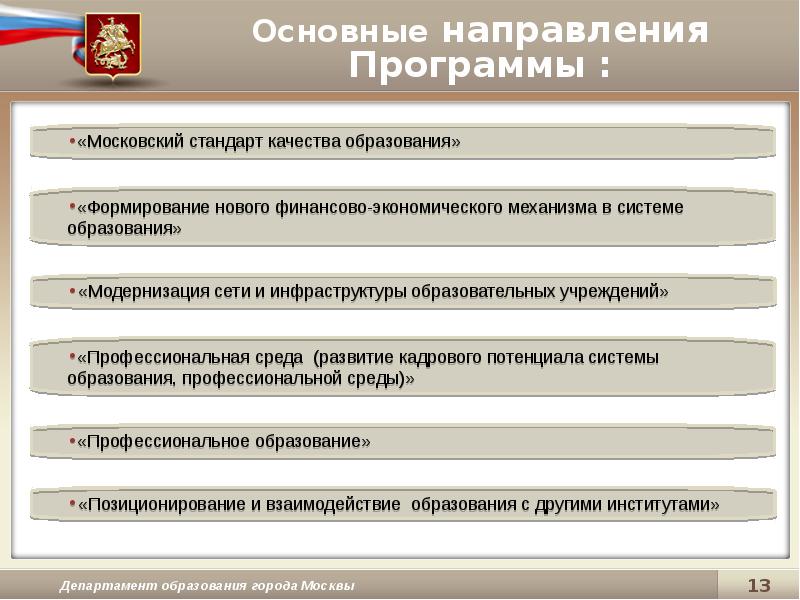 Основные направления Программы :

•«Московский стандарт качества образования»

•«Формирование нового финансово-экономического механизма в системе образования»

•«Модернизация сети и инфраструктуры образовательных учреждений»

•«Профессиональная среда (развитие кадрового потенциала системы образования, профессиональной среды)»

•«Профессиональное образование»

•«Позиционирование и взаимодействие образования с другими институтами»

Департамент образования города Москвы

13